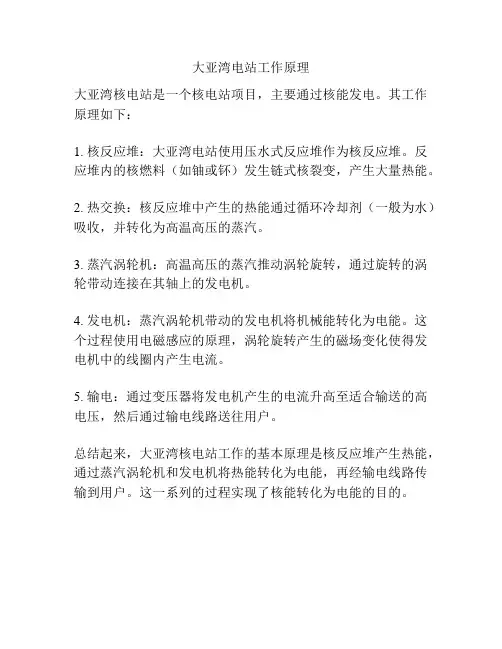 大亚湾电站工作原理

大亚湾核电站是一个核电站项目，主要通过核能发电。其工作原理如下：

1. 核反应堆：大亚湾电站使用压水式反应堆作为核反应堆。反应堆内的核燃料（如铀或钚）发生链式核裂变，产生大量热能。

2. 热交换：核反应堆中产生的热能通过循环冷却剂（一般为水）吸收，并转化为高温高压的蒸汽。

3. 蒸汽涡轮机：高温高压的蒸汽推动涡轮旋转，通过旋转的涡轮带动连接在其轴上的发电机。

4. 发电机：蒸汽涡轮机带动的发电机将机械能转化为电能。这个过程使用电磁感应的原理，涡轮旋转产生的磁场变化使得发电机中的线圈内产生电流。

5. 输电：通过变压器将发电机产生的电流升高至适合输送的高电压，然后通过输电线路送往用户。

总结起来，大亚湾核电站工作的基本原理是核反应堆产生热能，通过蒸汽涡轮机和发电机将热能转化为电能，再经输电线路传输到用户。这一系列的过程实现了核能转化为电能的目的。